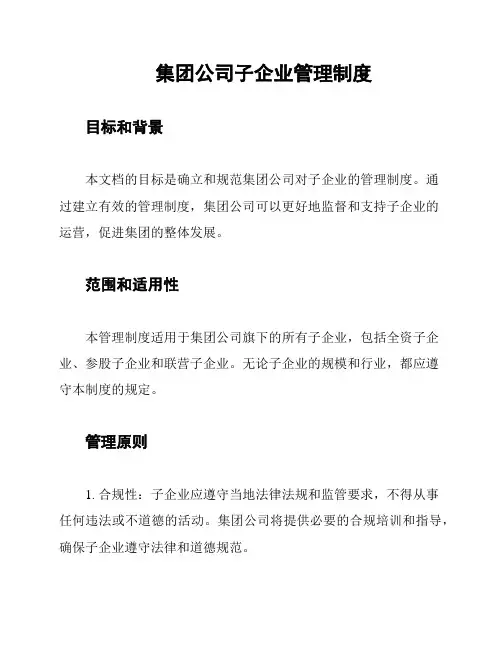 集团公司子企业管理制度

目标和背景

本文档的目标是确立和规范集团公司对子企业的管理制度。通过建立有效的管理制度，集团公司可以更好地监督和支持子企业的运营，促进集团的整体发展。

范围和适用性

本管理制度适用于集团公司旗下的所有子企业，包括全资子企业、参股子企业和联营子企业。无论子企业的规模和行业，都应遵守本制度的规定。

管理原则

1. 合规性：子企业应遵守当地法律法规和监管要求，不得从事任何违法或不道德的活动。集团公司将提供必要的合规培训和指导，确保子企业遵守法律和道德规范。